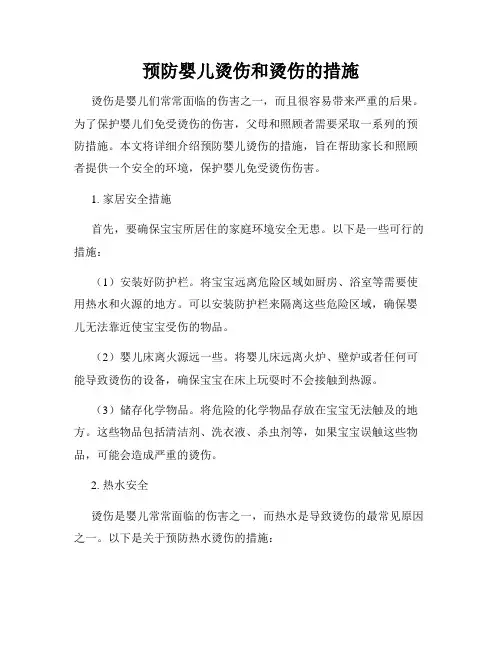 预防婴儿烫伤和烫伤的措施

烫伤是婴儿们常常面临的伤害之一，而且很容易带来严重的后果。为了保护婴儿们免受烫伤的伤害，父母和照顾者需要采取一系列的预防措施。本文将详细介绍预防婴儿烫伤的措施，旨在帮助家长和照顾者提供一个安全的环境，保护婴儿免受烫伤伤害。

1. 家居安全措施

首先，要确保宝宝所居住的家庭环境安全无患。以下是一些可行的措施：

（1）安装好防护栏。将宝宝远离危险区域如厨房、浴室等需要使用热水和火源的地方。可以安装防护栏来隔离这些危险区域，确保婴儿无法靠近使宝宝受伤的物品。

（2）婴儿床离火源远一些。将婴儿床远离火炉、壁炉或者任何可能导致烫伤的设备，确保宝宝在床上玩耍时不会接触到热源。

（3）储存化学物品。将危险的化学物品存放在宝宝无法触及的地方。这些物品包括清洁剂、洗衣液、杀虫剂等，如果宝宝误触这些物品，可能会造成严重的烫伤。

2. 热水安全

烫伤是婴儿常常面临的伤害之一，而热水是导致烫伤的最常见原因之一。以下是关于预防热水烫伤的措施：